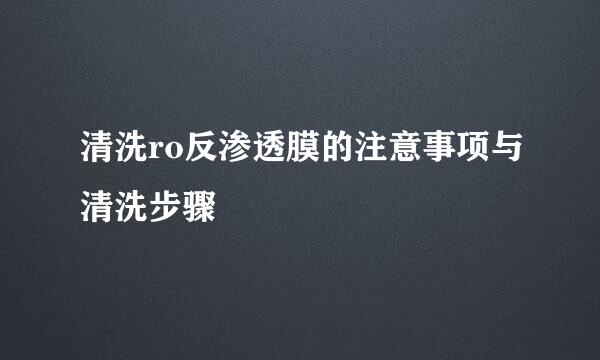 清洗ro反渗透膜的注意事项与清洗步骤